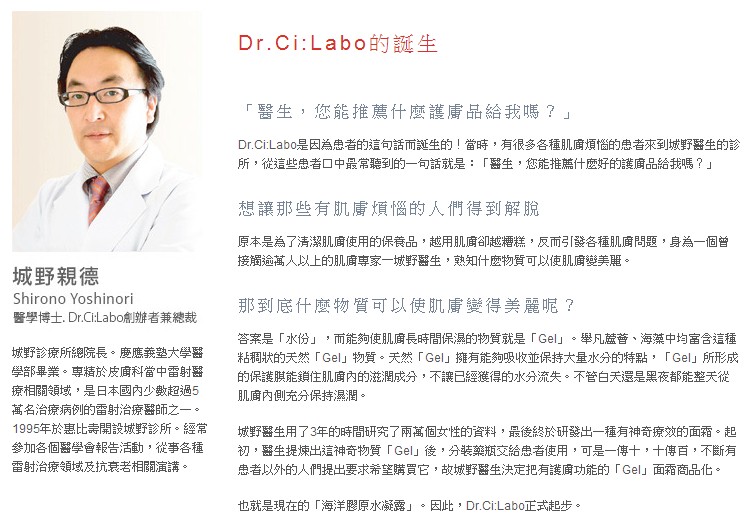 城野親德
Shirono Yoshinori
醫學博士. Dr.Ci:Labo創辦者兼總裁

城野診療所總院長。慶應義塾大學醫學部畢業。專精於皮膚科當中雷射醫療相關領域，是日本國內少數超過5萬名治療病例的雷射治療醫師之一。1995年於惠比壽開設城野診所。經常參加各個醫學會報告活動，從事各種雷射治療領域及抗衰老相關演講。

Dr.Ci:Labo的誕生

「醫生，您能推薦什麼護膚品給我嗎？」

Dr.Ci:Labo是因為患者的這句話而誕生的！當時，有很多各種肌膚煩惱的患者來到城野醫生的診所，從這些患者口中最常聽到的一句話就是：「醫生，您能推薦什麼好的護膚品給我嗎？」

想讓那些有肌膚煩惱的人們得到解脫

原本是為了清潔肌膚使用的保養品，越用肌膚卻越糟糕，反而引發各種肌膚問題，身為一個曾接觸逾萬人以上的肌膚專家—城野醫生，熟知什麼物質可以使肌膚變美麗。

那到底什麼物質可以使肌膚變得美麗呢？

答案是「水份」，而能夠使肌膚長時間保濕的物質就是「Gel」。舉凡蘆薈、海藻中均富含這種粘稠狀的天然「Gel」物質。天然「Gel」擁有能夠吸收並保持大量水分的特點，「Gel」所形成的保護膜能鎖住肌膚內的滋潤成分，不讓已經獲得的水分流失。不管白天還是黑夜都能整天從肌膚內側充分保持濕潤。

城野醫生用了3年的時間研究了兩萬個女性的資料，最後終於研發出一種有神奇療效的面霜。起初，醫生提煉出這神奇物質「Gel」後，分裝藥瓶交給患者使用，可是一傳十，十傳百，不斷有患者以外的人們提出要求希望購買它，故城野醫生決定把有護膚功能的「Gel」面霜商品化。

也就是現在的「海洋膠原水凝露」。因此，Dr.Ci:Labo正式起步。